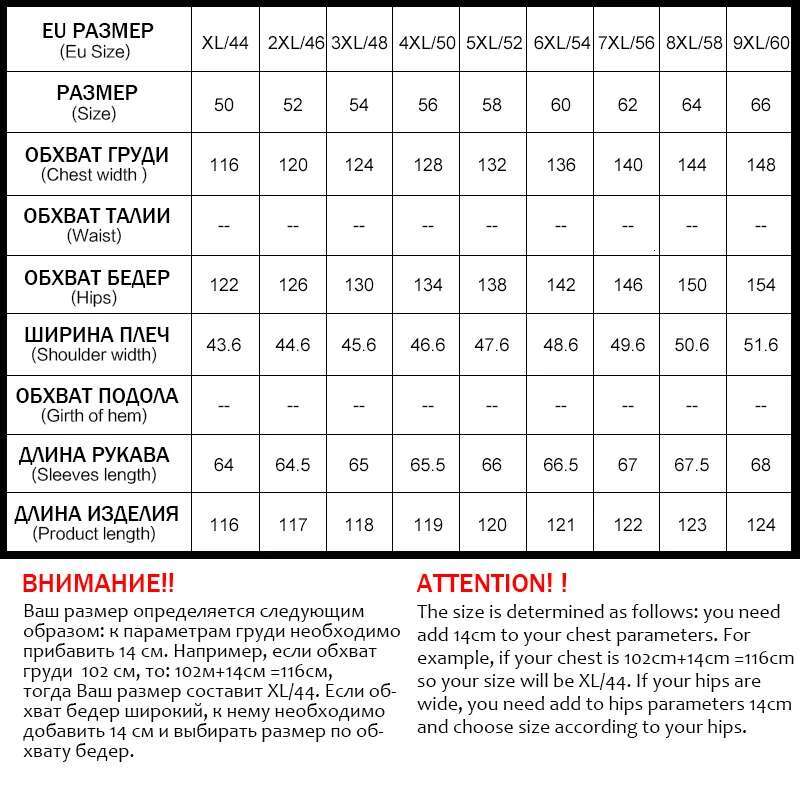 | EU РАЗМЕР (Eu Size) | XL/44 | 2XL/46 | 3XL/48 | 4XL/50 | 5XL/52 | 6XL/54 | 7XL/56 | 8XL/58 | 9XL/60 |
|---|---|---|---|---|---|---|---|---|---|
| РАЗМЕР (Size) | 50 | 52 | 54 | 56 | 58 | 60 | 62 | 64 | 66 |
| ОБХВАТ ГРУДИ (Chest width ) | 116 | 120 | 124 | 128 | 132 | 136 | 140 | 144 | 148 |
| ОБХВАТ ТАЛИИ (Waist) | -- | -- | -- | -- | -- | -- | -- | -- | -- |
| ОБХВАТ БЕДЕР (Hips) | 122 | 126 | 130 | 134 | 138 | 142 | 146 | 150 | 154 |
| ШИРИНА ПЛЕЧ (Shoulder width) | 43.6 | 44.6 | 45.6 | 46.6 | 47.6 | 48.6 | 49.6 | 50.6 | 51.6 |
| ОБХВАТ ПОДОЛА (Girth of hem) | -- | -- | -- | -- | -- | -- | -- | -- | -- |
| ДЛИНА РУКАВА (Sleeves length) | 64 | 64.5 | 65 | 65.5 | 66 | 66.5 | 67 | 67.5 | 68 |
| ДЛИНА ИЗДЕЛИЯ (Product length) | 116 | 117 | 118 | 119 | 120 | 121 | 122 | 123 | 124 |

ВНИМАНИЕ!!
Ваш размер определяется следующим образом: к параметрам груди необходимо прибавить 14 см. Например, если обхват груди 102 см, то: 102м+14см =116см, тогда Ваш размер составит XL/44. Если обхват бедер широкий, к нему необходимо добавить 14 см и выбирать размер по обхвату бедер.

ATTENTION! !
The size is determined as follows: you need add 14cm to your chest parameters. For example, if your chest is 102cm+14cm =116cm so your size will be XL/44. If your hips are wide, you need add to hips parameters 14cm and choose size according to your hips.